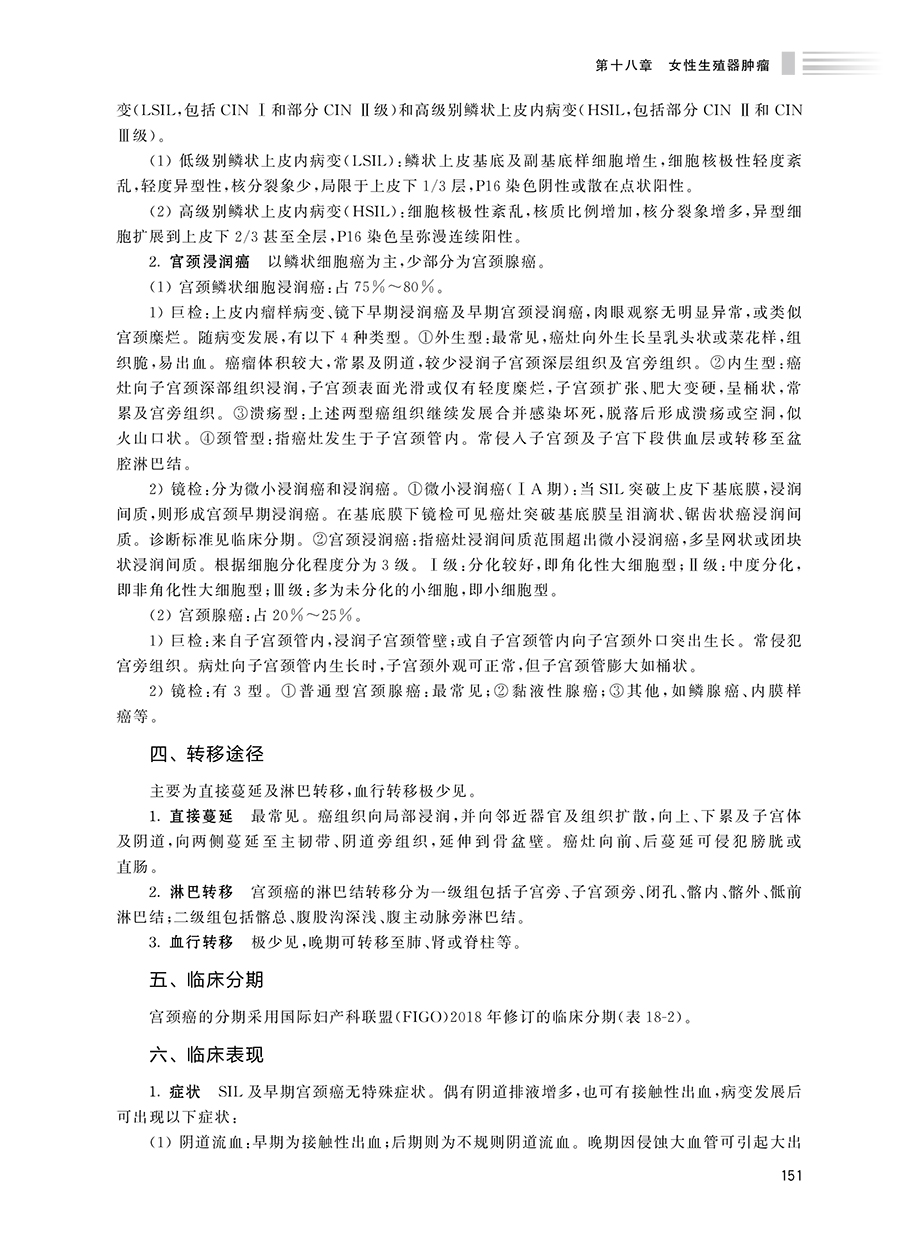 第十八章　女性生殖器肿瘤

变(LSIL,包括 CIN Ⅰ和部分 CIN Ⅱ级)和高级别鳞状上皮内病变(HSIL,包括部分 CIN Ⅱ和 CIN Ⅲ级)。

(1) 低级别鳞状上皮内病变(LSIL):鳞状上皮基底及副基底样细胞增生,细胞核极性轻度紊乱,轻度异型性,核分裂象少,局限于上皮下 1/3 层,P16 染色阴性或散在点状阳性。

(2) 高级别鳞状上皮内病变(HSIL):细胞核极性紊乱,核质比例增加,核分裂象增多,异型细胞扩展到上皮下 2/3 甚至全层,P16 染色呈弥漫连续阳性。

2. 宫颈浸润癌　以鳞状细胞癌为主,少部分为宫颈腺癌。

(1) 宫颈鳞状细胞浸润癌:占 75%~80%。

1) 巨检:上皮内瘤样病变、镜下早期浸润癌及早期宫颈浸润癌,肉眼观察无明显异常,或类似宫颈糜烂。随病变发展,有以下 4 种类型。①外生型:最常见,癌灶向外生长呈乳头状或菜花样,组织脆,易出血。癌瘤体积较大,常累及阴道,较少浸润子宫颈深层组织及宫旁组织。②内生型:癌灶向子宫颈深部组织浸润,子宫颈表面光滑或仅有轻度糜烂,子宫颈扩张、肥大变硬,呈桶状,常累及宫旁组织。③溃疡型:上述两型癌组织继续发展合并感染坏死,脱落后形成溃疡或空洞,似火山口状。④颈管型:指癌灶发生于子宫颈管内。常侵入子宫颈及子宫下段供血层或转移至盆腔淋巴结。

2) 镜检:分为微小浸润癌和浸润癌。①微小浸润癌(ⅠA 期):当 SIL 突破上皮下基底膜,浸润间质,则形成宫颈早期浸润癌。在基底膜下镜检可见癌灶突破基底膜呈泪滴状、锯齿状癌浸润间质。诊断标准见临床分期。②宫颈浸润癌:指癌灶浸润间质范围超出微小浸润癌,多呈网状或团块状浸润间质。根据细胞分化程度分为 3 级。Ⅰ级:分化较好,即角化性大细胞型;Ⅱ级:中度分化,即非角化性大细胞型;Ⅲ级:多为未分化的小细胞,即小细胞型。

(2) 宫颈腺癌:占 20%~25%。

1) 巨检:来自子宫颈管内,浸润子宫颈管壁;或自子宫颈管内向子宫颈外口突出生长。常侵犯宫旁组织。病灶向子宫颈管内生长时,子宫颈外观可正常,但子宫颈管膨大如桶状。

2) 镜检:有 3 型。①普通型宫颈腺癌:最常见;②黏液性腺癌;③其他,如鳞腺癌、内膜样癌等。

四、转移途径

主要为直接蔓延及淋巴转移,血行转移极少见。

1. 直接蔓延　最常见。癌组织向局部浸润,并向邻近器官及组织扩散,向上、下累及子宫体及阴道,向两侧蔓延至主韧带、阴道旁组织,延伸到骨盆壁。癌灶向前、后蔓延可侵犯膀胱或直肠。

2. 淋巴转移　宫颈癌的淋巴结转移分为一级组包括子宫旁、子宫颈旁、闭孔、髂内、髂外、骶前淋巴结;二级组包括髂总、腹股沟深浅、腹主动脉旁淋巴结。

3. 血行转移　极少见,晚期可转移至肺、肾或脊柱等。

五、临床分期

宫颈癌的分期采用国际妇产科联盟(FIGO)2018 年修订的临床分期(表 18-2)。

六、临床表现

1. 症状　SIL 及早期宫颈癌无特殊症状。偶有阴道排液增多,也可有接触性出血,病变发展后可出现以下症状:

(1) 阴道流血:早期为接触性出血;后期则为不规则阴道流血。晚期因侵蚀大血管可引起大出

151